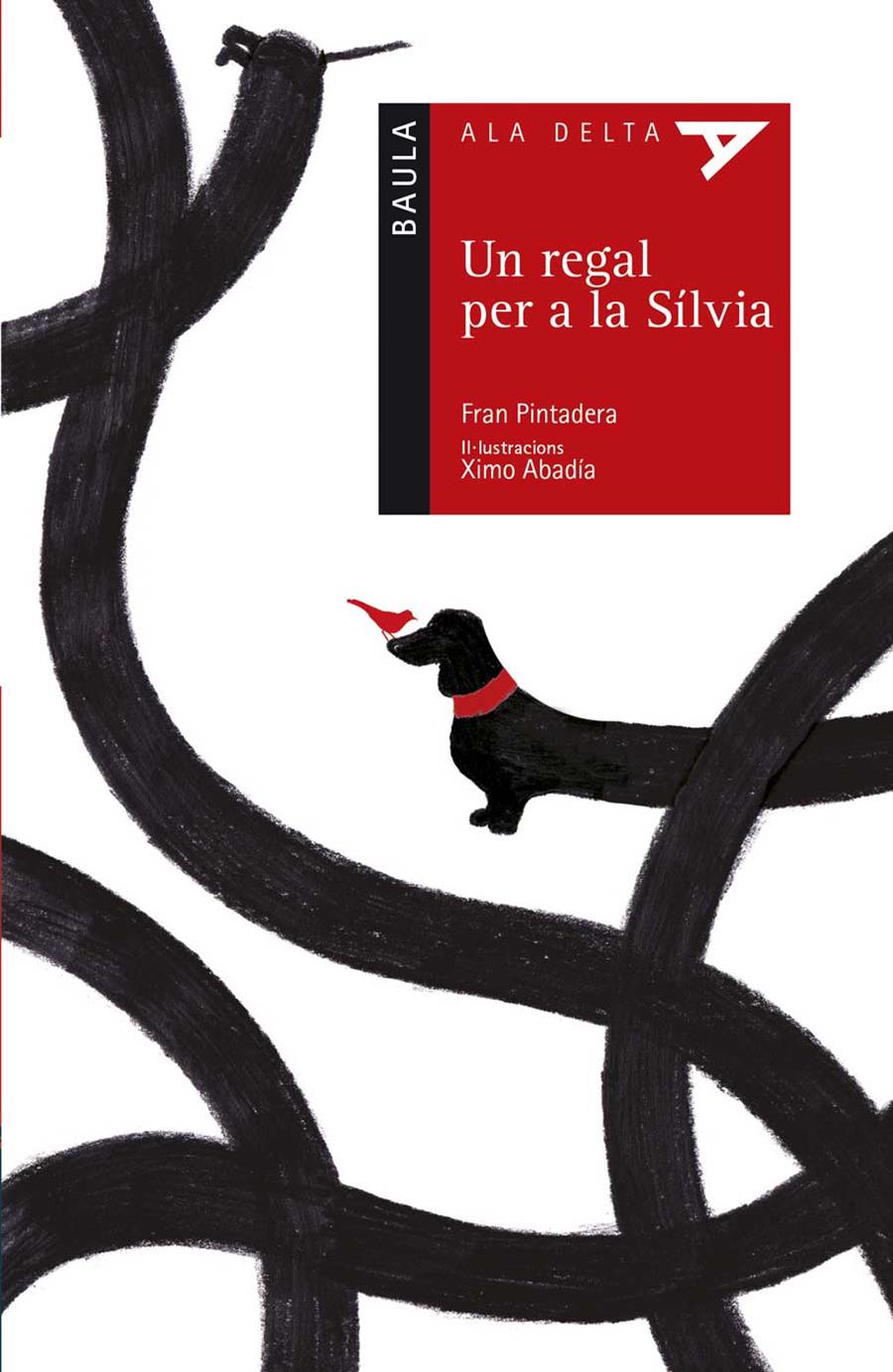 BAULA

ALA DELTA

Un regal per a la Sílvia

Fran Pintadera

Il·lustracions
Ximo Abadía